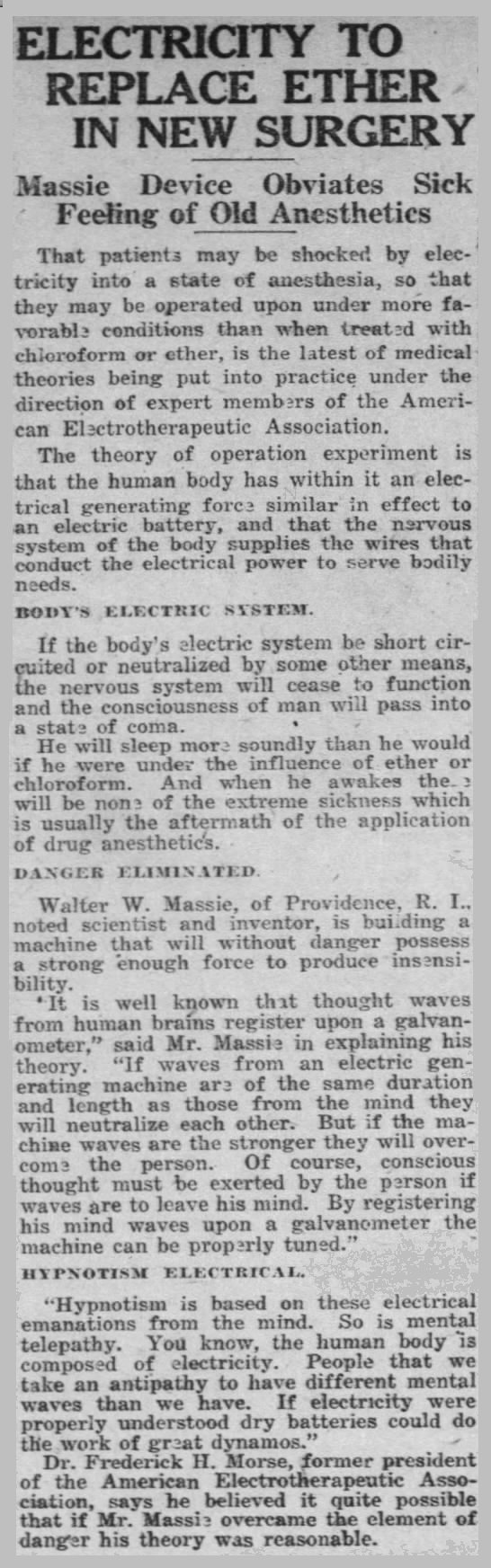 ELECTRICITY TO REPLACE ETHER IN NEW SURGERY

Massie Device Obviates Sick Feeling of Old Anesthetics

That patients may be shocked by electricity into a state of anesthesia, so that they may be operated upon under more favorable conditions than when treated with chloroform or ether, is the latest of medical theories being put into practice under the direction of expert members of the American Electrotherapeutic Association.

The theory of operation experiment is that the human body has within it an electrical generating force similar in effect to an electric battery, and that the nervous system of the body supplies the wires that conduct the electrical power to serve bodily needs.

BODY'S ELECTRIC SYSTEM.

If the body's electric system be short circuited or neutralized by some other means, the nervous system will cease to function and the consciousness of man will pass into a state of coma.

He will sleep more soundly than he would if he were under the influence of ether or chloroform. And when he awakes there will be none of the extreme sickness which is usually the aftermath of the application of drug anesthetics.

DANGER ELIMINATED.

Walter W. Massie, of Providence, R. I., noted scientist and inventor, is building a machine that will without danger possess a strong enough force to produce insensibility.

"It is well known that thought waves from human brains register upon a galvanometer," said Mr. Massie in explaining his theory. "If waves from an electric generating machine are of the same duration and length as those from the mind they will neutralize each other. But if the machine waves are the stronger they will overcome the person. Of course, conscious thought must be exerted by the person if waves are to leave his mind. By registering his mind waves upon a galvanometer the machine can be properly tuned."

HYPNOTISM ELECTRICAL.

"Hypnotism is based on these electrical emanations from the mind. So is mental telepathy. You know, the human body is composed of electricity. People that we take an antipathy to have different mental waves than we have. If electricity were properly understood dry batteries could do the work of great dynamos."

Dr. Frederick H. Morse, former president of the American Electrotherapeutic Association, says he believed it quite possible that if Mr. Massie overcame the element of danger his theory was reasonable.